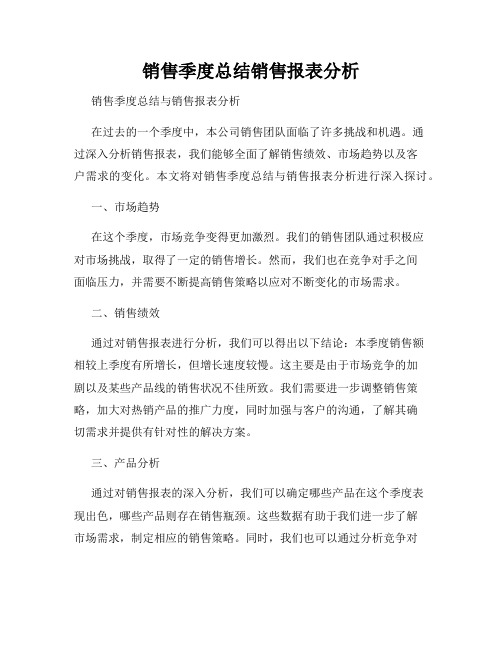 销售季度总结销售报表分析

销售季度总结与销售报表分析

在过去的一个季度中，本公司销售团队面临了许多挑战和机遇。通过深入分析销售报表，我们能够全面了解销售绩效、市场趋势以及客户需求的变化。本文将对销售季度总结与销售报表分析进行深入探讨。

一、市场趋势

在这个季度，市场竞争变得更加激烈。我们的销售团队通过积极应对市场挑战，取得了一定的销售增长。然而，我们也在竞争对手之间面临压力，并需要不断提高销售策略以应对不断变化的市场需求。

二、销售绩效

通过对销售报表进行分析，我们可以得出以下结论：本季度销售额相较上季度有所增长，但增长速度较慢。这主要是由于市场竞争的加剧以及某些产品线的销售状况不佳所致。我们需要进一步调整销售策略，加大对热销产品的推广力度，同时加强与客户的沟通，了解其确切需求并提供有针对性的解决方案。

三、产品分析

通过对销售报表的深入分析，我们可以确定哪些产品在这个季度表现出色，哪些产品则存在销售瓶颈。这些数据有助于我们进一步了解市场需求，制定相应的销售策略。同时，我们也可以通过分析竞争对